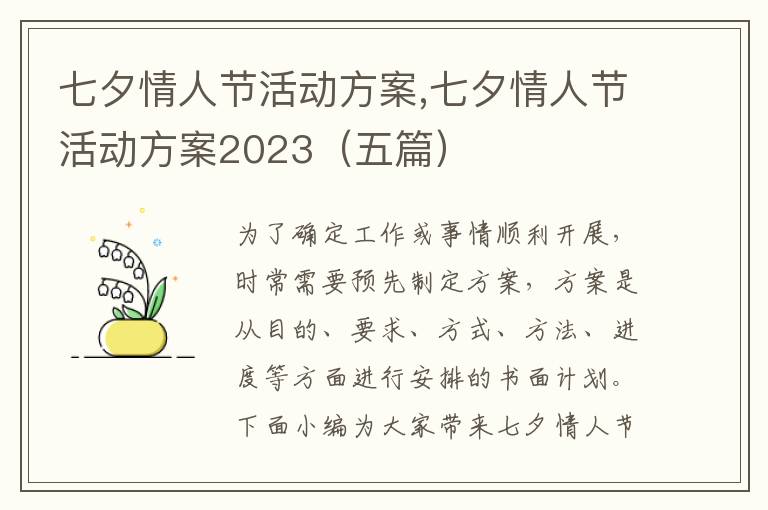 七夕情人节活动方案,七夕情人节活动方案2023（五篇）

为了确定工作或事情顺利开展，时常需要预先制定方案，方案是从目的、要求、方式、方法、进度等方面进行安排的书面计划。下面小编为大家带来七夕情人节